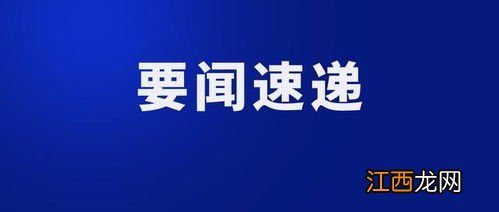 要闻速递

江西龙网